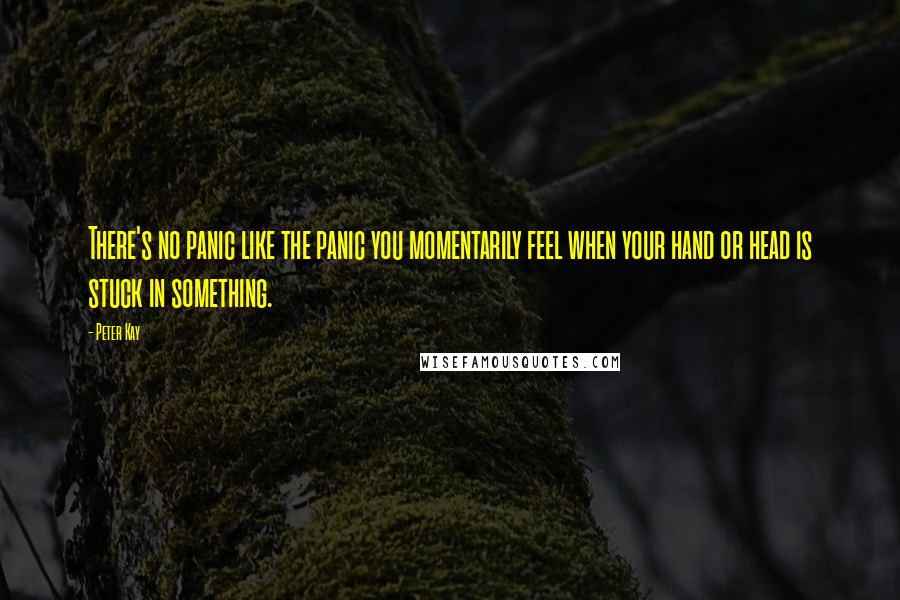 There's no panic like the panic you momentarily feel when your hand or head is stuck in something.

- Peter Kay

WISEFAMOUSQUOTES.COM